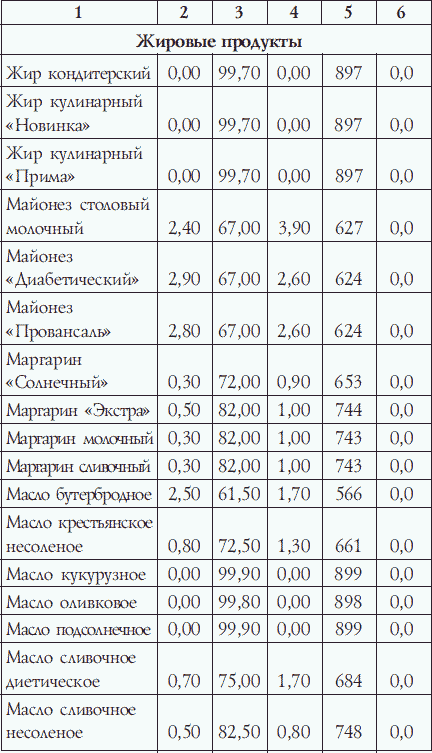 | 1 | 2 | 3 | 4 | 5 | 6 |
|---|---|---|---|---|---|
| **Жировые продукты** | | | | | |
| Жир кондитерский | 0,00 | 99,70 | 0,00 | 897 | 0,0 |
| Жир кулинарный «Новинка» | 0,00 | 99,70 | 0,00 | 897 | 0,0 |
| Жир кулинарный «Прима» | 0,00 | 99,70 | 0,00 | 897 | 0,0 |
| Майонез столовый молочный | 2,40 | 67,00 | 3,90 | 627 | 0,0 |
| Майонез «Диабетический» | 2,90 | 67,00 | 2,60 | 624 | 0,0 |
| Майонез «Провансаль» | 2,80 | 67,00 | 2,60 | 624 | 0,0 |
| Маргарин «Солнечный» | 0,30 | 72,00 | 0,90 | 653 | 0,0 |
| Маргарин «Экстра» | 0,50 | 82,00 | 1,00 | 744 | 0,0 |
| Маргарин молочный | 0,30 | 82,00 | 1,00 | 743 | 0,0 |
| Маргарин сливочный | 0,30 | 82,00 | 1,00 | 743 | 0,0 |
| Масло бутербродное | 2,50 | 61,50 | 1,70 | 566 | 0,0 |
| Масло крестьянское несоленое | 0,80 | 72,50 | 1,30 | 661 | 0,0 |
| Масло кукурузное | 0,00 | 99,90 | 0,00 | 899 | 0,0 |
| Масло оливковое | 0,00 | 99,80 | 0,00 | 898 | 0,0 |
| Масло подсолнечное | 0,00 | 99,90 | 0,00 | 899 | 0,0 |
| Масло сливочное диетическое | 0,70 | 75,00 | 1,70 | 684 | 0,0 |
| Масло сливочное несоленое | 0,50 | 82,50 | 0,80 | 748 | 0,0 |